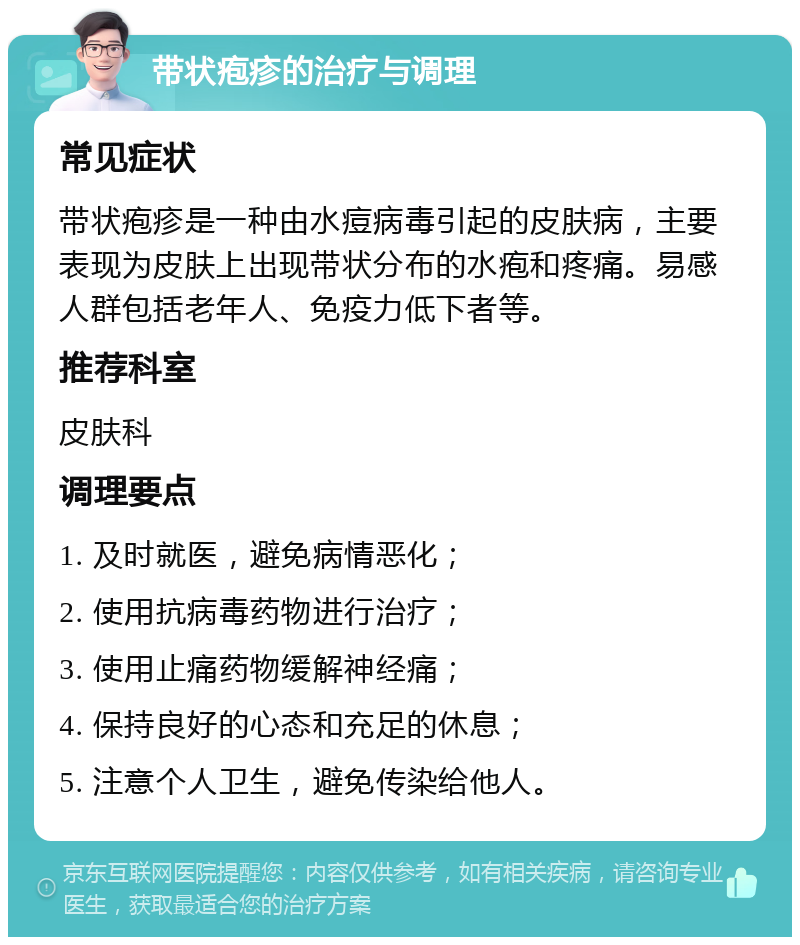 带状疱疹的治疗与调理

常见症状

带状疱疹是一种由水痘病毒引起的皮肤病，主要表现为皮肤上出现带状分布的水疱和疼痛。易感人群包括老年人、免疫力低下者等。

推荐科室

皮肤科

调理要点

1. 及时就医，避免病情恶化；

2. 使用抗病毒药物进行治疗；

3. 使用止痛药物缓解神经痛；

4. 保持良好的心态和充足的休息；

5. 注意个人卫生，避免传染给他人。

京东互联网医院提醒您：内容仅供参考，如有相关疾病，请咨询专业医生，获取最适合您的治疗方案